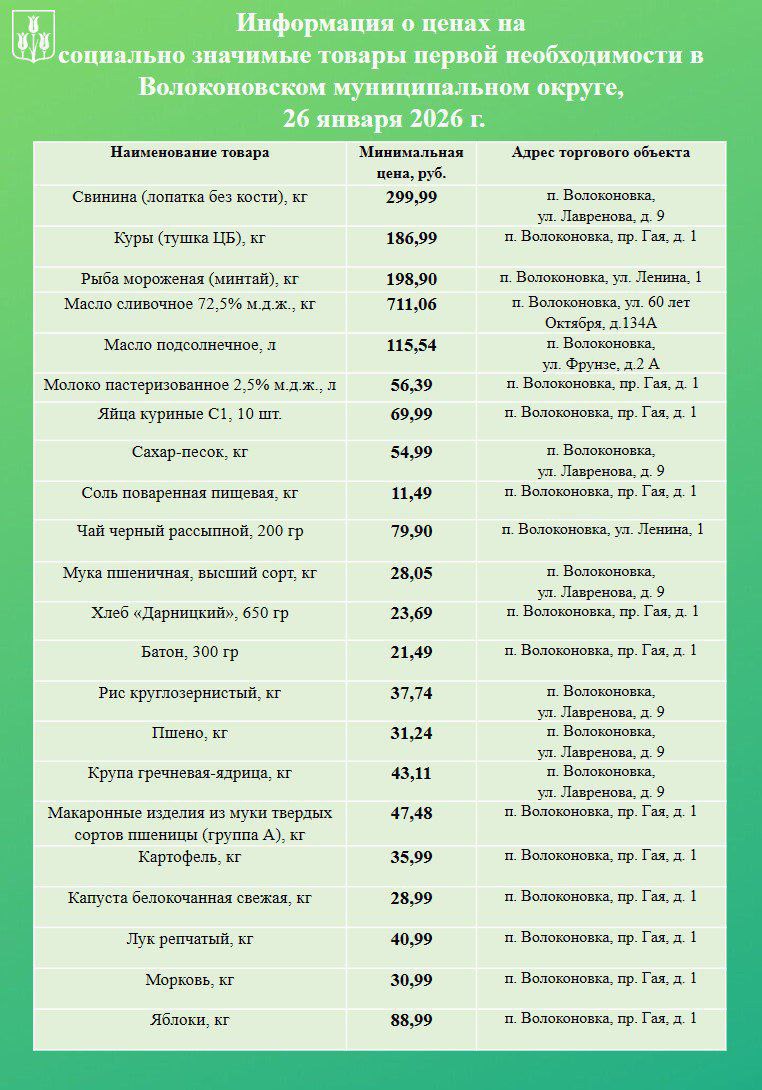 Информация о ценах на социально значимые товары первой необходимости в Волоконовском муниципальном округе, 26 января 2026 г.

| Наименование товара | Минимальная цена, руб. | Адрес торгового объекта |
|---|---|---|
| Свинина (лопатка без кости), кг | 299,99 | п. Волоконовка, ул. Лавренова, д. 9 |
| Куры (тушка ЦБ), кг | 186,99 | п. Волоконовка, пр. Гая, д. 1 |
| Рыба мороженая (минтай), кг | 198,90 | п. Волоконовка, ул. Ленина, 1 |
| Масло сливочное 72,5% м.д.ж., кг | 711,06 | п. Волоконовка, ул. 60 лет Октября, д.134А |
| Масло подсолнечное, л | 115,54 | п. Волоконовка, ул. Фрунзе, д.2 А |
| Молоко пастеризованное 2,5% м.д.ж., л | 56,39 | п. Волоконовка, пр. Гая, д. 1 |
| Яйца куриные С1, 10 шт. | 69,99 | п. Волоконовка, пр. Гая, д. 1 |
| Сахар-песок, кг | 54,99 | п. Волоконовка, ул. Лавренова, д. 9 |
| Соль поваренная пищевая, кг | 11,49 | п. Волоконовка, пр. Гая, д. 1 |
| Чай черный рассыпной, 200 гр | 79,90 | п. Волоконовка, ул. Ленина, 1 |
| Мука пшеничная, высший сорт, кг | 28,05 | п. Волоконовка, ул. Лавренова, д. 9 |
| Хлеб «Дарницкий», 650 гр | 23,69 | п. Волоконовка, пр. Гая, д. 1 |
| Батон, 300 гр | 21,49 | п. Волоконовка, пр. Гая, д. 1 |
| Рис круглозернистый, кг | 37,74 | п. Волоконовка, ул. Лавренова, д. 9 |
| Пшено, кг | 31,24 | п. Волоконовка, ул. Лавренова, д. 9 |
| Крупа гречневая-ядрица, кг | 43,11 | п. Волоконовка, ул. Лавренова, д. 9 |
| Макаронные изделия из муки твердых сортов пшеницы (группа А), кг | 47,48 | п. Волоконовка, пр. Гая, д. 1 |
| Картофель, кг | 35,99 | п. Волоконовка, пр. Гая, д. 1 |
| Капуста белокочанная свежая, кг | 28,99 | п. Волоконовка, пр. Гая, д. 1 |
| Лук репчатый, кг | 40,99 | п. Волоконовка, пр. Гая, д. 1 |
| Морковь, кг | 30,99 | п. Волоконовка, пр. Гая, д. 1 |
| Яблоки, кг | 88,99 | п. Волоконовка, пр. Гая, д. 1 |